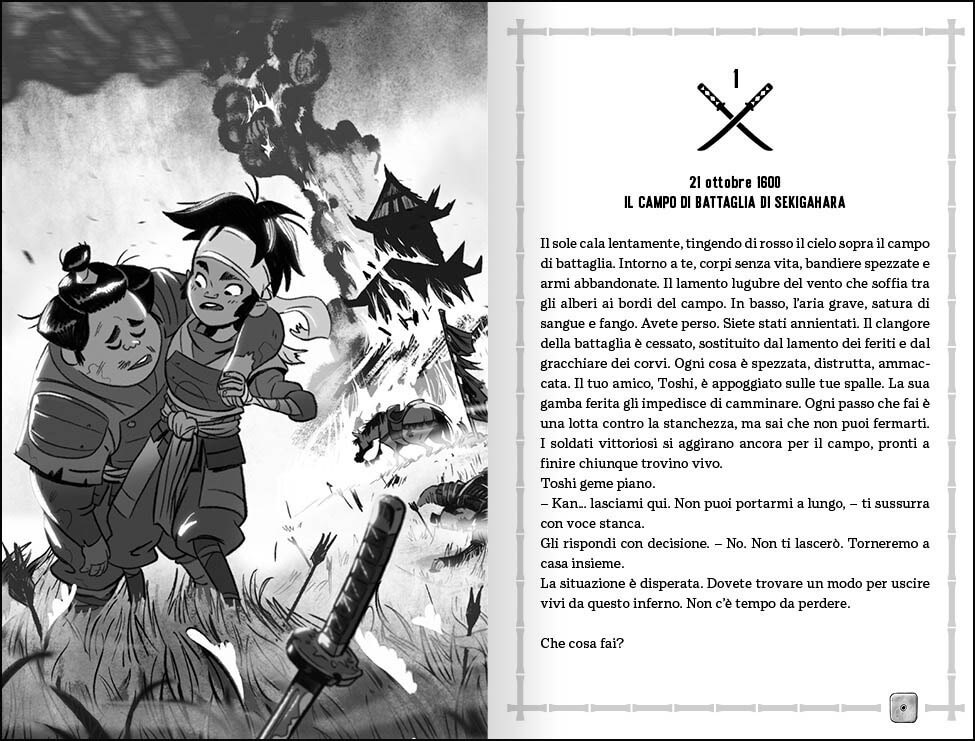 1

21 ottobre 1600
IL CAMPO DI BATTAGLIA DI SEKIGAHARA

Il sole cala lentamente, tingendo di rosso il cielo sopra il campo di battaglia. Intorno a te, corpi senza vita, bandiere spezzate e armi abbandonate. Il lamento lugubre del vento che soffia tra gli alberi ai bordi del campo. In basso, l'aria grave, satura di sangue e fango. Avete perso. Siete stati annientati. Il clangore della battaglia è cessato, sostituito dal lamento dei feriti e dal gracchiare dei corvi. Ogni cosa è spezzata, distrutta, ammaccata. Il tuo amico, Toshi, è appoggiato sulle tue spalle. La sua gamba ferita gli impedisce di camminare. Ogni passo che fai è una lotta contro la stanchezza, ma sai che non puoi fermarti. I soldati vittoriosi si aggirano ancora per il campo, pronti a finire chiunque trovino vivo.
Toshi geme piano.
– Kan… lasciami qui. Non puoi portarmi a lungo, – ti sussurra con voce stanca.
Gli rispondi con decisione. – No. Non ti lascerò. Torneremo a casa insieme.
La situazione è disperata. Dovete trovare un modo per uscire vivi da questo inferno. Non c'è tempo da perdere.

Che cosa fai?